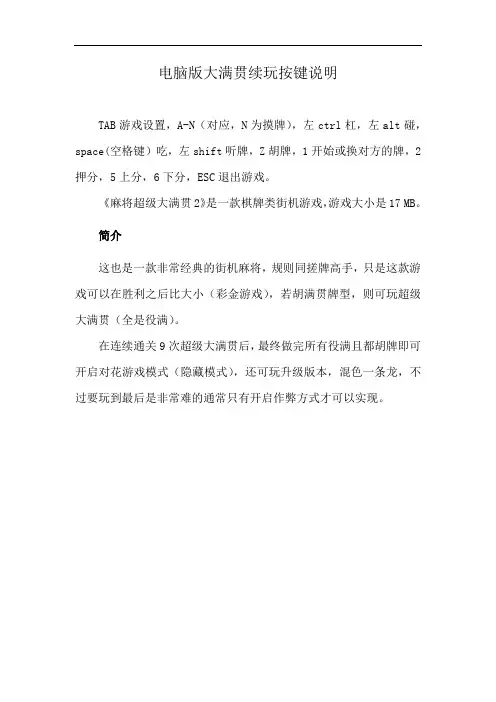 电脑版大满贯续玩按键说明

TAB 游戏设置，A-N（对应，N 为摸牌），左 ctrl 杠，左 alt 碰，space(空格键）吃，左 shift 听牌，Z 胡牌，1 开始或换对方的牌，2 押分，5 上分，6 下分，ESC 退出游戏。

《麻将超级大满贯 2》是一款棋牌类街机游戏,游戏大小是 17 MB。

简介

这也是一款非常经典的街机麻将，规则同搓牌高手，只是这款游戏可以在胜利之后比大小（彩金游戏），若胡满贯牌型，则可玩超级大满贯（全是役满）。

在连续通关 9 次超级大满贯后，最终做完所有役满且都胡牌即可开启对花游戏模式（隐藏模式），还可玩升级版本，混色一条龙，不过要玩到最后是非常难的通常只有开启作弊方式才可以实现。